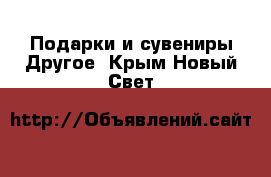 Подарки и сувениры Другое  Крым Новый Свет

http://Объявлений.сайт